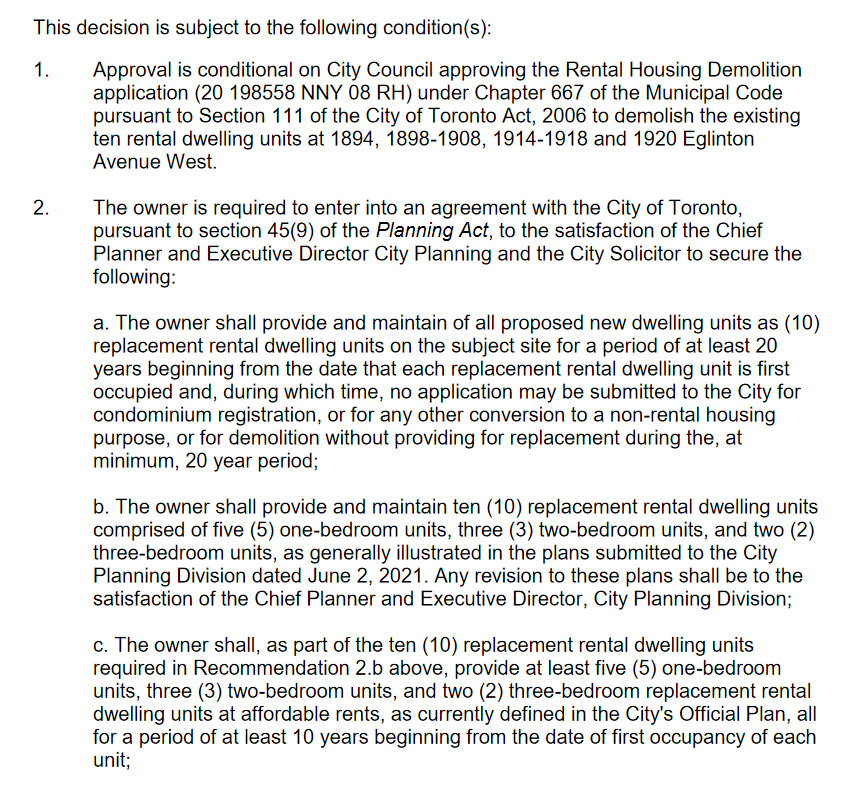 This decision is subject to the following condition(s):

1. Approval is conditional on City Council approving the Rental Housing Demolition application (20 198558 NNY 08 RH) under Chapter 667 of the Municipal Code pursuant to Section 111 of the City of Toronto Act, 2006 to demolish the existing ten rental dwelling units at 1894, 1898-1908, 1914-1918 and 1920 Eglinton Avenue West.

2. The owner is required to enter into an agreement with the City of Toronto, pursuant to section 45(9) of the Planning Act, to the satisfaction of the Chief Planner and Executive Director City Planning and the City Solicitor to secure the following:

a. The owner shall provide and maintain of all proposed new dwelling units as (10) replacement rental dwelling units on the subject site for a period of at least 20 years beginning from the date that each replacement rental dwelling unit is first occupied and, during which time, no application may be submitted to the City for condominium registration, or for any other conversion to a non-rental housing purpose, or for demolition without providing for replacement during the, at minimum, 20 year period;

b. The owner shall provide and maintain ten (10) replacement rental dwelling units comprised of five (5) one-bedroom units, three (3) two-bedroom units, and two (2) three-bedroom units, as generally illustrated in the plans submitted to the City Planning Division dated June 2, 2021. Any revision to these plans shall be to the satisfaction of the Chief Planner and Executive Director, City Planning Division;

c. The owner shall, as part of the ten (10) replacement rental dwelling units required in Recommendation 2.b above, provide at least five (5) one-bedroom units, three (3) two-bedroom units, and two (2) three-bedroom replacement rental dwelling units at affordable rents, as currently defined in the City's Official Plan, all for a period of at least 10 years beginning from the date of first occupancy of each unit;